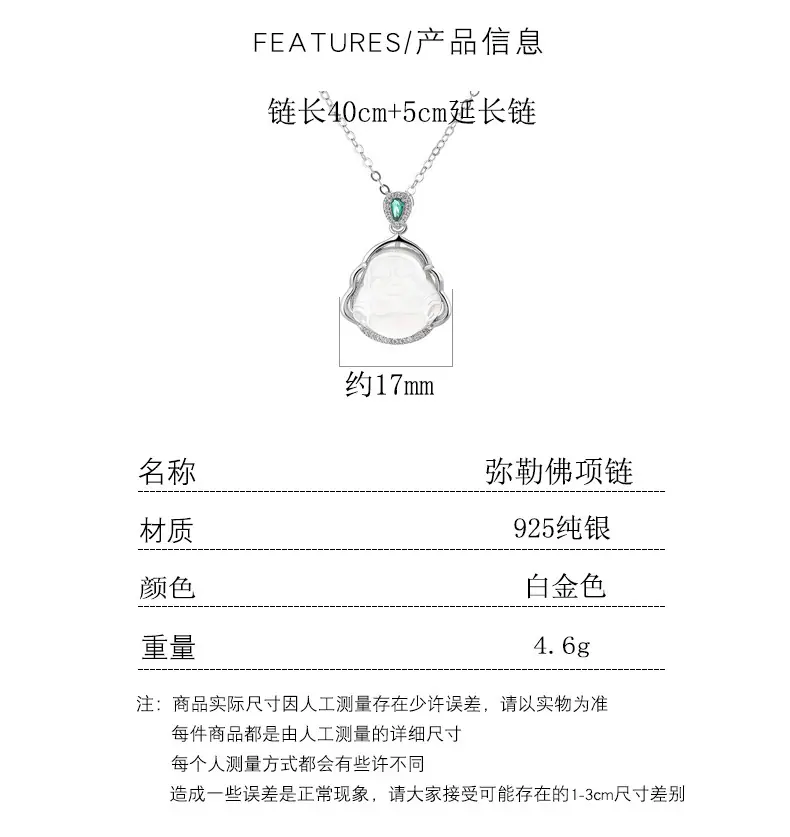 FEATURES/产品信息

链长40cm+5cm延长链

约17mm

名称 弥勒佛项链

材质 925纯银

颜色 白金色

重量 4.6g

注：商品实际尺寸因人工测量存在少许误差，请以实物为准
每件商品都是由人工测量的详细尺寸
每个人测量方式都会有些许不同
造成一些误差是正常现象，请大家接受可能存在的1-3cm尺寸差别